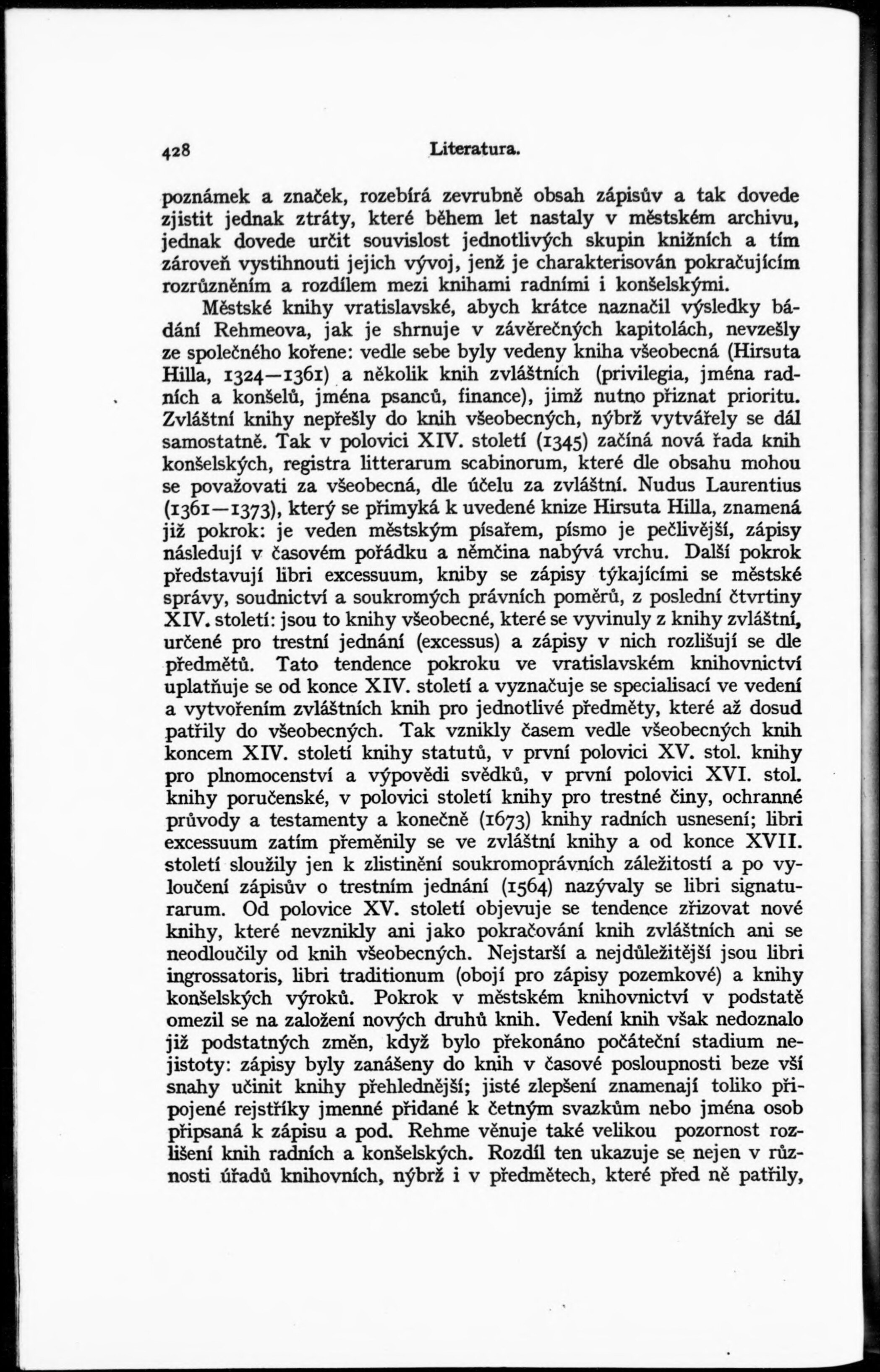 428 Literatura.

poznámek a značek, rozebírá zevrubně obsah zápisův a tak dovede zjistit jednak ztráty, které během let nastaly v městském archivu, jednak dovede určit souvislost jednotlivých skupin knižních a tím zároveň vystihnouti jejich vývoj, jenž je charakterisován pokračujícím rozrůzněním a rozdílem mezi knihami radními i konšelskými.

Městské knihy vratislavské, abych krátce naznačil výsledky bádání Rehmeova, jak je shrnuje v závěrečných kapitolách, nevzešly ze společného kořene: vedle sebe byly vedeny kniha všeobecná (Hirsuta Hilla, 1324—1361) a několik knih zvláštních (privilegia, jména radních a konšelů, jména psanců, finance), jimž nutno přiznat prioritu. Zvláštní knihy nepřešly do knih všeobecných, nýbrž vytvářely se dál samostatně. Tak v polovici XIV. století (1345) začíná nová řada knih konšelských, registra litterarum scabinorum, které dle obsahu mohou se považovati za všeobecná, dle účelu za zvláštní. Nudus Laurentius (1361—1373), který se přimyká k uvedené knize Hirsuta Hilla, znamená již pokrok: je veden městským písařem, písmo je pečlivější, zápisy následují v časovém pořádku a němčina nabývá vrchu. Další pokrok představují libri excessuum, kniby se zápisy týkajícími se městské správy, soudnictví a soukromých právních poměrů, z poslední čtvrtiny XIV. století: jsou to knihy všeobecné, které se vyvinuly z knihy zvláštní, určené pro trestní jednání (excessus) a zápisy v nich rozlišují se dle předmětů. Tato tendence pokroku ve vratislavském knihovnictví uplatňuje se od konce XIV. století a vyznačuje se specialisací ve vedení a vytvořením zvláštních knih pro jednotlivé předměty, které až dosud patřily do všeobecných. Tak vznikly časem vedle všeobecných knih koncem XIV. století knihy statutů, v první polovici XV. stol. knihy pro plnomocenství a výpovědi svědků, v první polovici XVI. stol. knihy poručenské, v polovici století knihy pro trestné činy, ochranné průvody a testamenty a konečně (1673) knihy radních usnesení; libri excessuum zatím přeměnily se ve zvláštní knihy a od konce XVII. století sloužily jen k zlistinění soukromoprávních záležitostí a po vyloučení zápisův o trestním jednání (1564) nazývaly se libri signaturarum. Od polovice XV. století objevuje se tendence zřizovat nové knihy, které nevznikly ani jako pokračování knih zvláštních ani se neodloučily od knih všeobecných. Nejstarší a nejdůležitější jsou libri ingrossatoris, libri traditionum (obojí pro zápisy pozemkové) a knihy konšelských výroků. Pokrok v městském knihovnictví v podstatě omezil se na založení nových druhů knih. Vedení knih však nedoznalo již podstatných změn, když bylo překonáno počáteční stadium nejistoty: zápisy byly zanášeny do knih v časové posloupnosti beze vší snahy učinit knihy přehlednější; jisté zlepšení znamenají toliko připojené rejstříky jmenné přidané k četným svazkům nebo jména osob připsaná k zápisu a pod. Rehme věnuje také velikou pozornost rozlišení knih radních a konšelských. Rozdíl ten ukazuje se nejen v různosti úřadů knihovních, nýbrž i v předmětech, které před ně patřily,